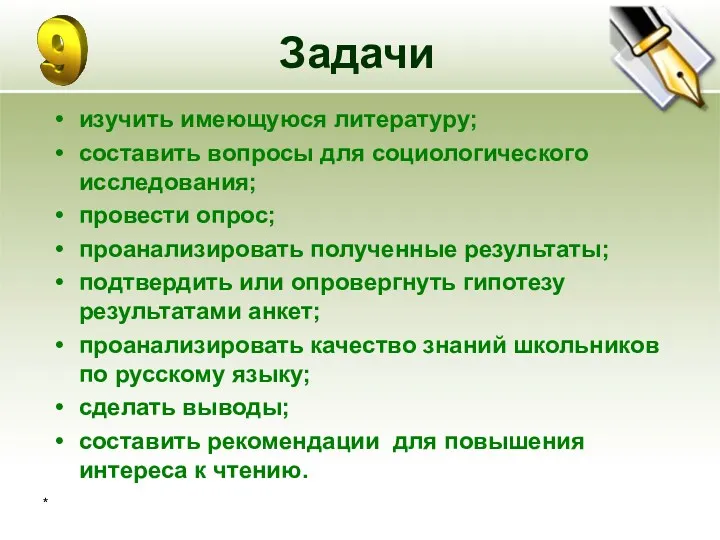 9

Задачи

• изучить имеющуюся литературу;
• составить вопросы для социологического исследования;
• провести опрос;
• проанализировать полученные результаты;
• подтвердить или опровергнуть гипотезу результатами анкет;
• проанализировать качество знаний школьников по русскому языку;
• сделать выводы;
• составить рекомендации для повышения интереса к чтению.

*